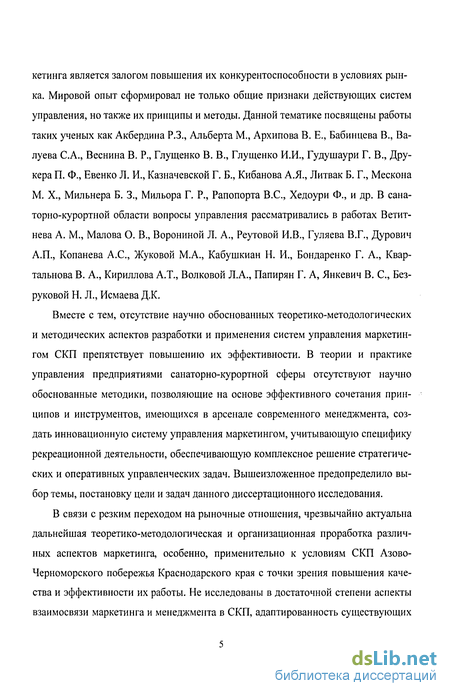 кетинга является залогом повышения их конкурентоспособности в условиях рынка. Мировой опыт сформировал не только общие признаки действующих систем управления, но также их принципы и методы. Данной тематике посвящены работы таких ученых как Акбердина Р.З., Альберта М., Архипова В. Е., Бабинцева В., Валуева С.А., Веснина В. Р., Глущенко В. В., Глущенко И.И., Гудушаури Г. В., Друкера П. Ф., Евенко Л. И., Казначевской Г. Б., Кибанова А.Я., Литвак Б. Г., Мескона М. Х., Мильнера Б. З., Мильора Г. Р., Рапопорта В.С., Хедоури Ф., и др. В санаторно-курортной области вопросы управления рассматривались в работах Ветитнева А. М., Малова О. В., Ворониной Л. А., Реутовой И.В., Гуляева В.Г., Дурович А.П., Копанева А.С., Жуковой М.А., Кабушкиан Н. И., Бондаренко Г. А., Квартальнова В. А., Кириллова А.Т., Волковой Л.А., Папирян Г. А, Янкевич В. С., Безруковой Н. Л., Исмаева Д.К.

Вместе с тем, отсутствие научно обоснованных теоретико-методологических и методических аспектов разработки и применения систем управления маркетингом СКП препятствует повышению их эффективности. В теории и практике управления предприятиями санаторно-курортной сферы отсутствуют научно обоснованные методики, позволяющие на основе эффективного сочетания принципов и инструментов, имеющихся в арсенале современного менеджмента, создать инновационную систему управления маркетингом, учитывающую специфику рекреационной деятельности, обеспечивающую комплексное решение стратегических и оперативных управленческих задач. Вышеизложенное предопределило выбор темы, постановку цели и задач данного диссертационного исследования.

В связи с резким переходом на рыночные отношения, чрезвычайно актуальна дальнейшая теоретико-методологическая и организационная проработка различных аспектов маркетинга, особенно, применительно к условиям СКП Азово-Черноморского побережья Краснодарского края с точки зрения повышения качества и эффективности их работы. Не исследованы в достаточной степени аспекты взаимосвязи маркетинга и менеджмента в СКП, адаптированность существующих

5

dsLib.net
библиотека диссертаций